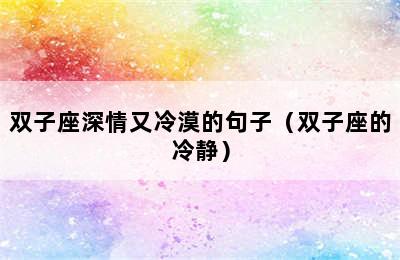 双子座深情又冷漠的句子（双子座的冷静）